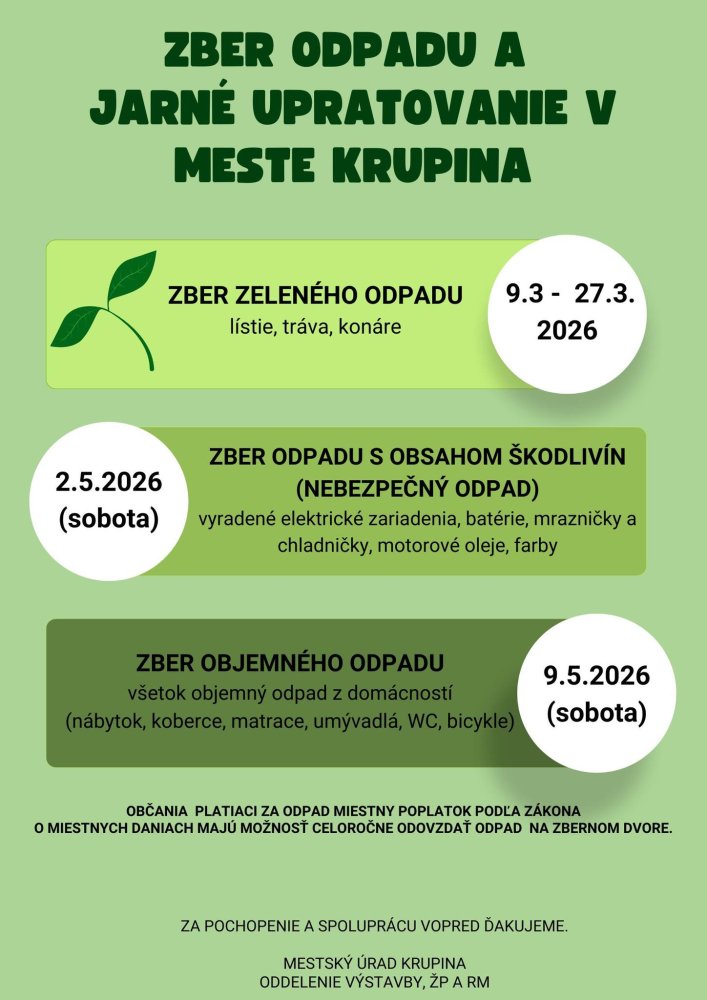 ZBER ODPADU A JARNÉ UPRATOVANIE V MESTE KRUPINA

ZBER ZELENÉHO ODPADU
lístie, tráva, konáre

9.3 - 27.3. 2026

2.5.2026 (sobota)

ZBER ODPADU S OBSAHOM ŠKODLIVÍN (NEBEZPEČNÝ ODPAD)
vyradené elektrické zariadenia, batérie, mrazničky a chladničky, motorové oleje, farby

ZBER OBJEMNÉHO ODPADU
všetok objemný odpad z domácností (nábytok, koberce, matrace, umývadlá, WC, bicykle)

9.5.2026 (sobota)

OBČANIA PLATIACI ZA ODPAD MIESTNY POPLATOK PODĽA ZÁKONA O MIESTNYCH DANIACH MAJÚ MOŽNOSŤ CELOROČNE ODOVZDAŤ ODPAD NA ZBERNOM DVORE.

ZA POCHOPENIE A SPOLUPRÁCU VOPRED ĎAKUJEME.

MESTSKÝ ÚRAD KRUPINA
ODDELENIE VÝSTAVBY, ŽP A RM